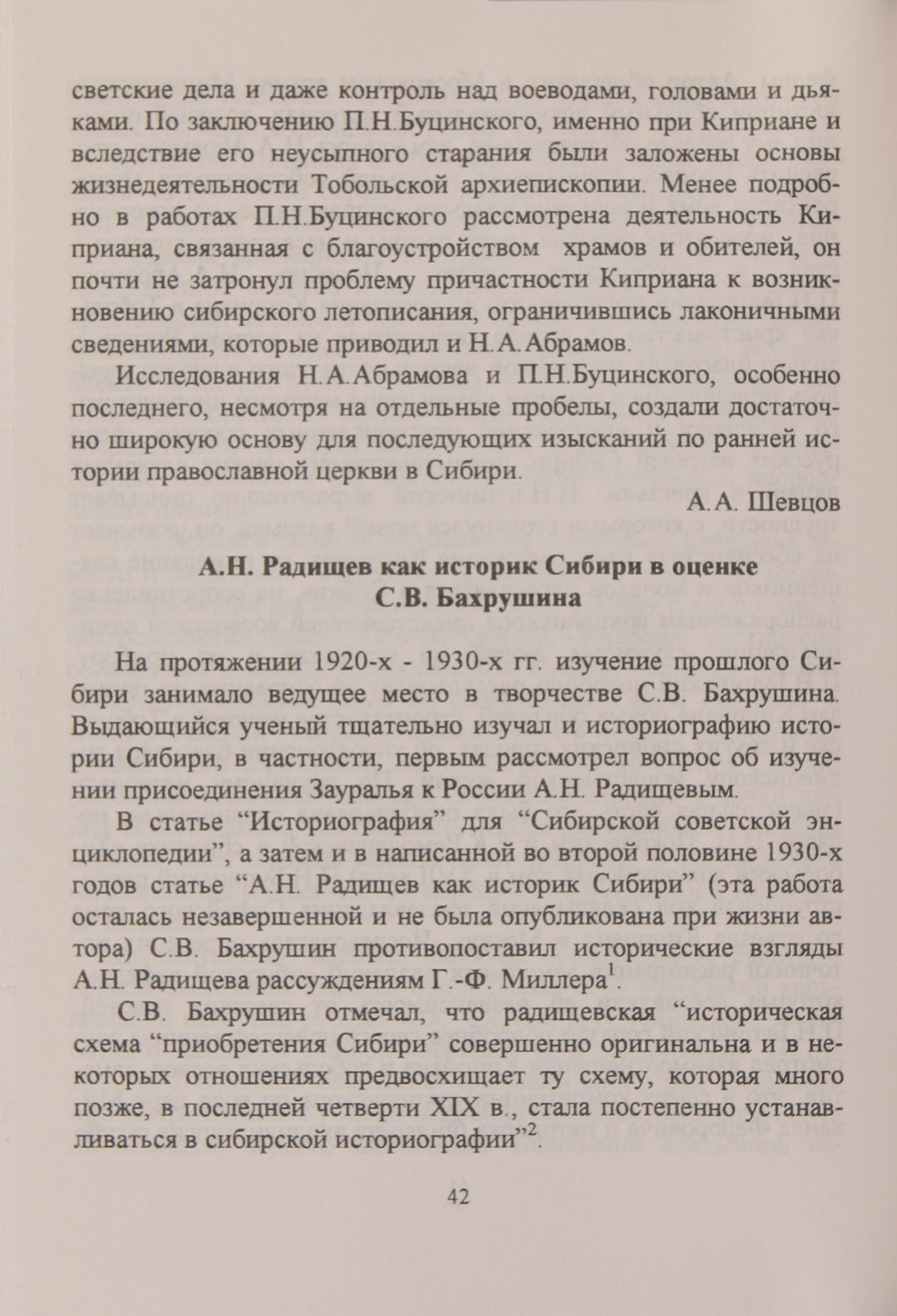 светские дела и даже контроль над воеводами, головами и дьяками. По заключению П.Н.Буцинского, именно при Киприане и вследствие его неусыпного старания были заложены основы жизнедеятельности Тобольской архиепископии. Менее подробно в работах П.Н.Буцинского рассмотрена деятельность Киприана, связанная с благоустройством храмов и обителей, он почти не затронул проблему причастности Киприана к возникновению сибирского летописания, ограничившись лаконичными сведениями, которые приводил и Н.А.Абрамов.

Исследования Н.А.Абрамова и П.Н.Буцинского, особенно последнего, несмотря на отдельные пробелы, создали достаточно широкую основу для последующих изысканий по ранней истории православной церкви в Сибири.

А.А. Шевцов

А.Н. Радищев как историк Сибири в оценке С.В. Бахрушина

На протяжении 1920-х - 1930-х гг. изучение прошлого Сибири занимало ведущее место в творчестве С.В. Бахрушина. Выдающийся ученый тщательно изучал и историографию истории Сибири, в частности, первым рассмотрел вопрос об изучении присоединения Зауралья к России А.Н. Радищевым.

В статье “Историография” для “Сибирской советской энциклопедии”, а затем и в написанной во второй половине 1930-х годов статье “А.Н. Радищев как историк Сибири” (эта работа осталась незавершенной и не была опубликована при жизни автора) С.В. Бахрушин противопоставил исторические взгляды А.Н. Радищева рассуждениям Г.-Ф. Миллера$^1$.

С.В. Бахрушин отмечал, что радищевская “историческая схема “приобретения Сибири” совершенно оригинальна и в некоторых отношениях предвосхищает ту схему, которая много позже, в последней четверти XIX в., стала постепенно устанавливаться в сибирской историографии”$^2$.

42